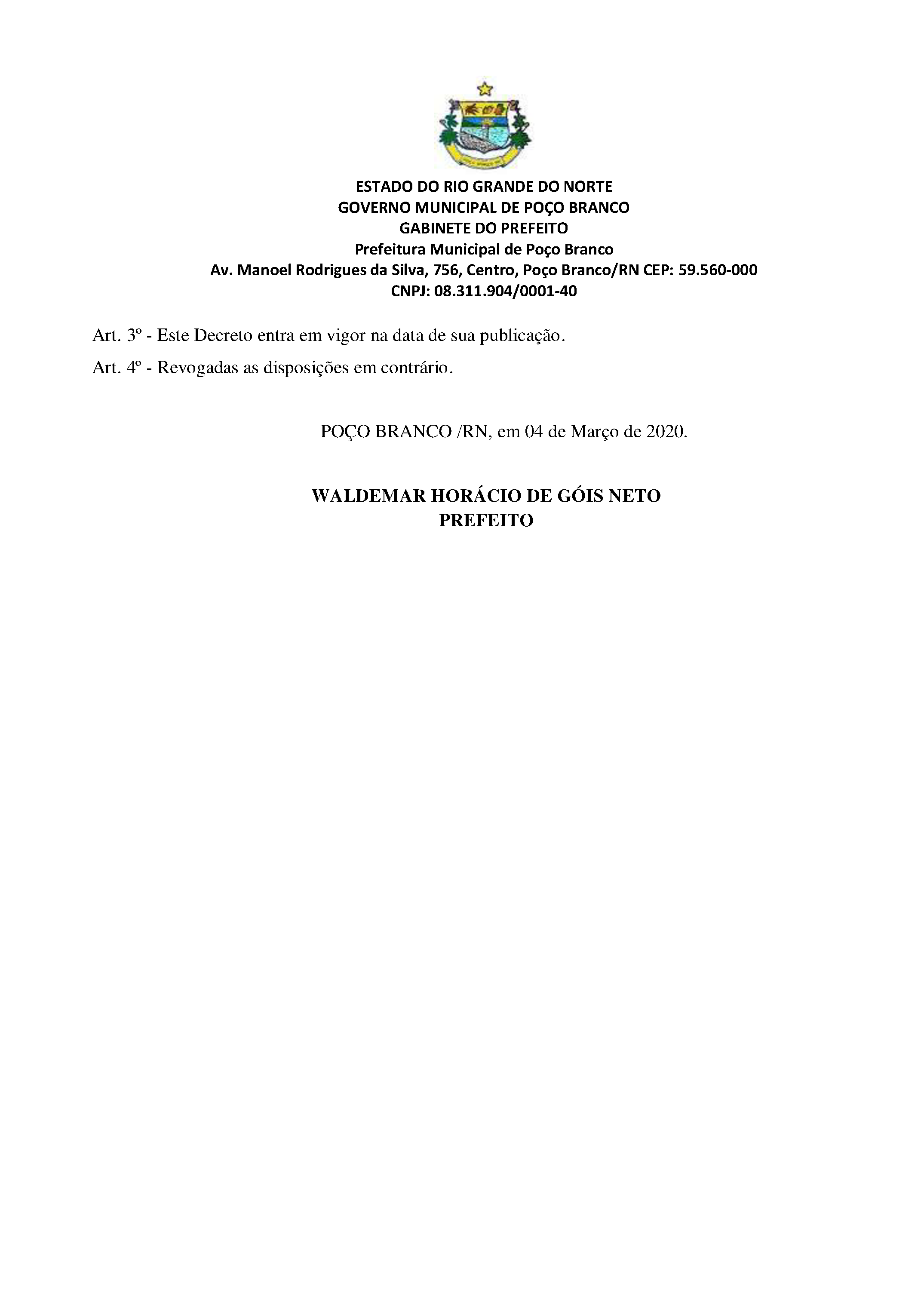 ESTADO DO RIO GRANDE DO NORTE
GOVERNO MUNICIPAL DE POÇO BRANCO
GABINETE DO PREFEITO
Prefeitura Municipal de Poço Branco
Av. Manoel Rodrigues da Silva, 756, Centro, Poço Branco/RN CEP: 59.560-000
CNPJ: 08.311.904/0001-40

Art. 3º - Este Decreto entra em vigor na data de sua publicação.

Art. 4º - Revogadas as disposições em contrário.

POÇO BRANCO /RN, em 04 de Março de 2020.

WALDEMAR HORÁCIO DE GÓIS NETO
PREFEITO